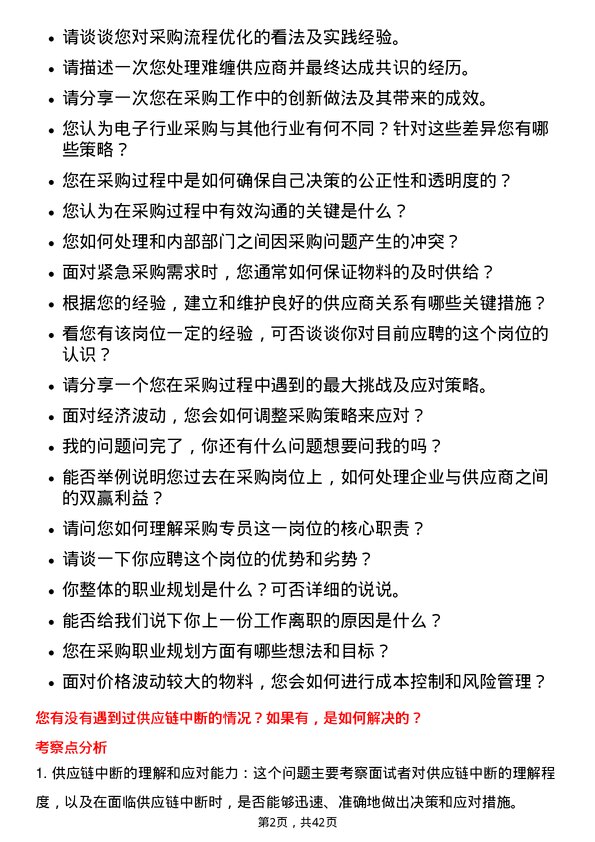 • 请谈谈您对采购流程优化的看法及实践经验。

• 请描述一次您处理难缠供应商并最终达成共识的经历。

• 请分享一次您在采购工作中的创新做法及其带来的成效。

• 您认为电子行业采购与其他行业有何不同？针对这些差异您有哪些策略？

• 您在采购过程中是如何确保自己决策的公正性和透明度的？

• 您认为在采购过程中有效沟通的关键是什么？

• 您如何处理和内部部门之间因采购问题产生的冲突？

• 面对紧急采购需求时，您通常如何保证物料的及时供给？

• 根据您的经验，建立和维护良好的供应商关系有哪些关键措施？

• 看您有该岗位一定的经验，可否谈谈你对目前应聘的这个岗位的认识？

• 请分享一个您在采购过程中遇到的最大挑战及应对策略。

• 面对经济波动，您会如何调整采购策略来应对？

• 我的问题问完了，你还有什么问题想要问我的吗？

• 能否举例说明您过去在采购岗位上，如何处理企业与供应商之间的双赢利益？

• 请问您如何理解采购专员这一岗位的核心职责？

• 请谈一下你应聘这个岗位的优势和劣势？

• 你整体的职业规划是什么？可否详细的说说。

• 能否给我们说下你上一份工作离职的原因是什么？

• 您在采购职业规划方面有哪些想法和目标？

• 面对价格波动较大的物料，您会如何进行成本控制和风险管理？

您有没有遇到过供应链中断的情况？如果有，是如何解决的？

考察点分析

1. 供应链中断的理解和应对能力：这个问题主要考察面试者对供应链中断的理解程度，以及在面临供应链中断时，是否能够迅速、准确地做出决策和应对措施。

第2页，共42页